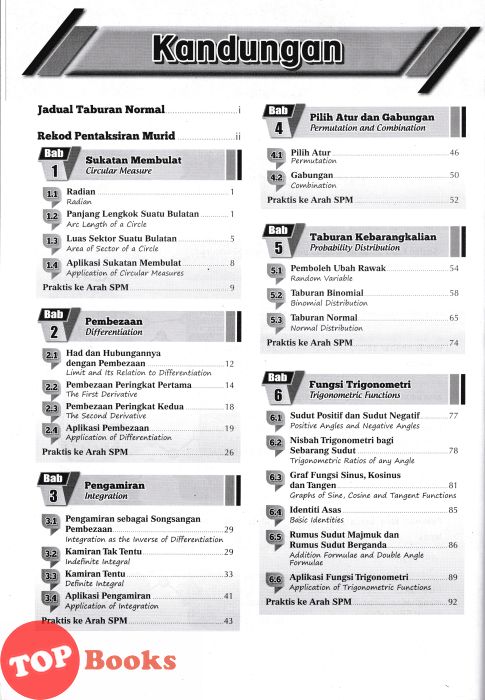 Kandungan

Jadual Taburan Normal ..... i

Rekod Pentaksiran Murid ..... ii

Bab 1 Sukatan Membulat
Circular Measure

1.1 Radian ..... 1
Radian

1.2 Panjang Lengkok Suatu Bulatan ..... 1
Arc Length of a Circle

1.3 Luas Sektor Suatu Bulatan ..... 5
Area of Sector of a Circle

1.4 Aplikasi Sukatan Membulat ..... 8
Application of Circular Measures

Praktis ke Arah SPM ..... 9

Bab 2 Pembezaan
Differentiation

2.1 Had dan Hubungannya dengan Pembezaan ..... 12
Limit and Its Relation to Differentiation

2.2 Pembezaan Peringkat Pertama ..... 14
The First Derivative

2.3 Pembezaan Peringkat Kedua ..... 18
The Second Derivative

2.4 Aplikasi Pembezaan ..... 19
Application of Differentiation

Praktis ke Arah SPM ..... 26

Bab 3 Pengamiran
Integration

3.1 Pengamiran sebagai Songsangan Pembezaan ..... 29
Integration as the Inverse of Differentiation

3.2 Kamiran Tak Tentu ..... 29
Indefinite Integral

3.3 Kamiran Tentu ..... 33
Definite Integral

3.4 Aplikasi Pengamiran ..... 41
Application of Integration

Praktis ke Arah SPM ..... 43

Bab 4 Pilih Atur dan Gabungan
Permutation and Combination

4.1 Pilih Atur ..... 46
Permutation

4.2 Gabungan ..... 50
Combination

Praktis ke Arah SPM ..... 52

Bab 5 Taburan Kebarangkalian
Probability Distribution

5.1 Pemboleh Ubah Rawak ..... 54
Random Variable

5.2 Taburan Binomial ..... 58
Binomial Distribution

5.3 Taburan Normal ..... 65
Normal Distribution

Praktis ke Arah SPM ..... 74

Bab 6 Fungsi Trigonometri
Trigonometric Functions

6.1 Sudut Positif dan Sudut Negatif ..... 77
Positive Angles and Negative Angles

6.2 Nisbah Trigonometri bagi Sebarang Sudut ..... 78
Trigonometric Ratios of any Angle

6.3 Graf Fungsi Sinus, Kosinus dan Tangen ..... 81
Graphs of Sine, Cosine and Tangent Functions

6.4 Identiti Asas ..... 85
Basic Identities

6.5 Rumus Sudut Majmuk dan Rumus Sudut Berganda ..... 86
Addition Formulae and Double Angle Formulae

6.6 Aplikasi Fungsi Trigonometri ..... 89
Application of Trigonometric Functions

Praktis ke Arah SPM ..... 92

TOP Books